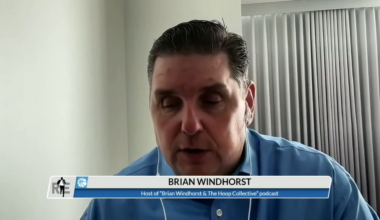 RE

BRIAN WINDHORST
Host of "Brian Windhorst & The Hoop Collective" podcast